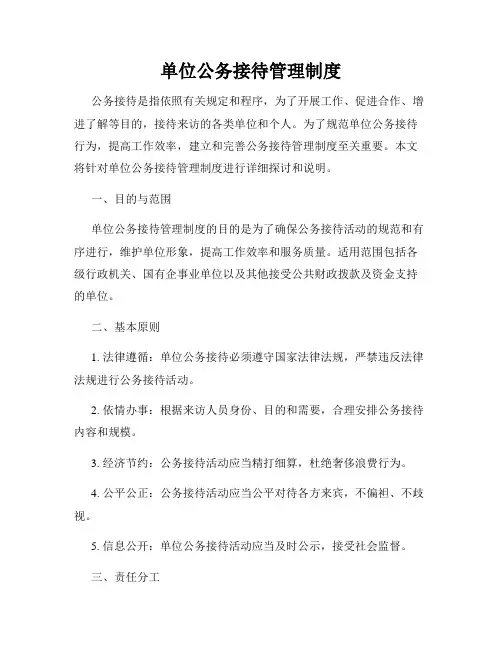 单位公务接待管理制度

公务接待是指依照有关规定和程序，为了开展工作、促进合作、增进了解等目的，接待来访的各类单位和个人。为了规范单位公务接待行为，提高工作效率，建立和完善公务接待管理制度至关重要。本文将针对单位公务接待管理制度进行详细探讨和说明。

一、目的与范围

单位公务接待管理制度的目的是为了确保公务接待活动的规范和有序进行，维护单位形象，提高工作效率和服务质量。适用范围包括各级行政机关、国有企事业单位以及其他接受公共财政拨款及资金支持的单位。

二、基本原则

1. 法律遵循：单位公务接待必须遵守国家法律法规，严禁违反法律法规进行公务接待活动。

2. 依情办事：根据来访人员身份、目的和需要，合理安排公务接待内容和规模。

3. 经济节约：公务接待活动应当精打细算，杜绝奢侈浪费行为。

4. 公平公正：公务接待活动应当公平对待各方来宾，不偏袒、不歧视。

5. 信息公开：单位公务接待活动应当及时公示，接受社会监督。

三、责任分工